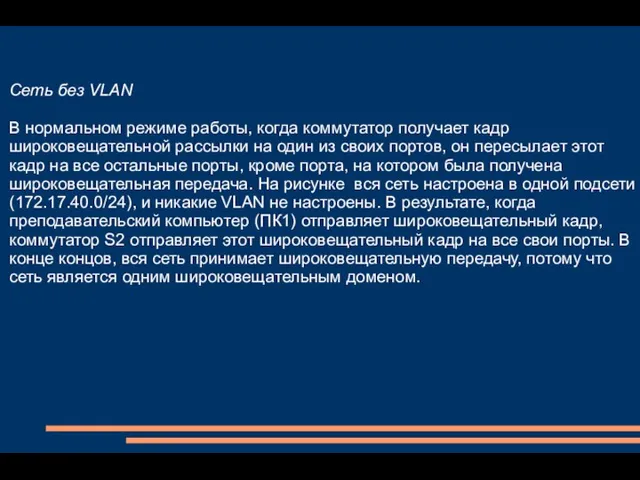 Сеть без VLAN

В нормальном режиме работы, когда коммутатор получает кадр широковещательной рассылки на один из своих портов, он пересылает этот кадр на все остальные порты, кроме порта, на котором была получена широковещательная передача. На рисунке  вся сеть настроена в одной подсети (172.17.40.0/24), и никакие VLAN не настроены. В результате, когда преподавательский компьютер (ПК1) отправляет широковещательный кадр, коммутатор S2 отправляет этот широковещательный кадр на все свои порты. В конце концов, вся сеть принимает широковещательную передачу, потому что сеть является одним широковещательным доменом.